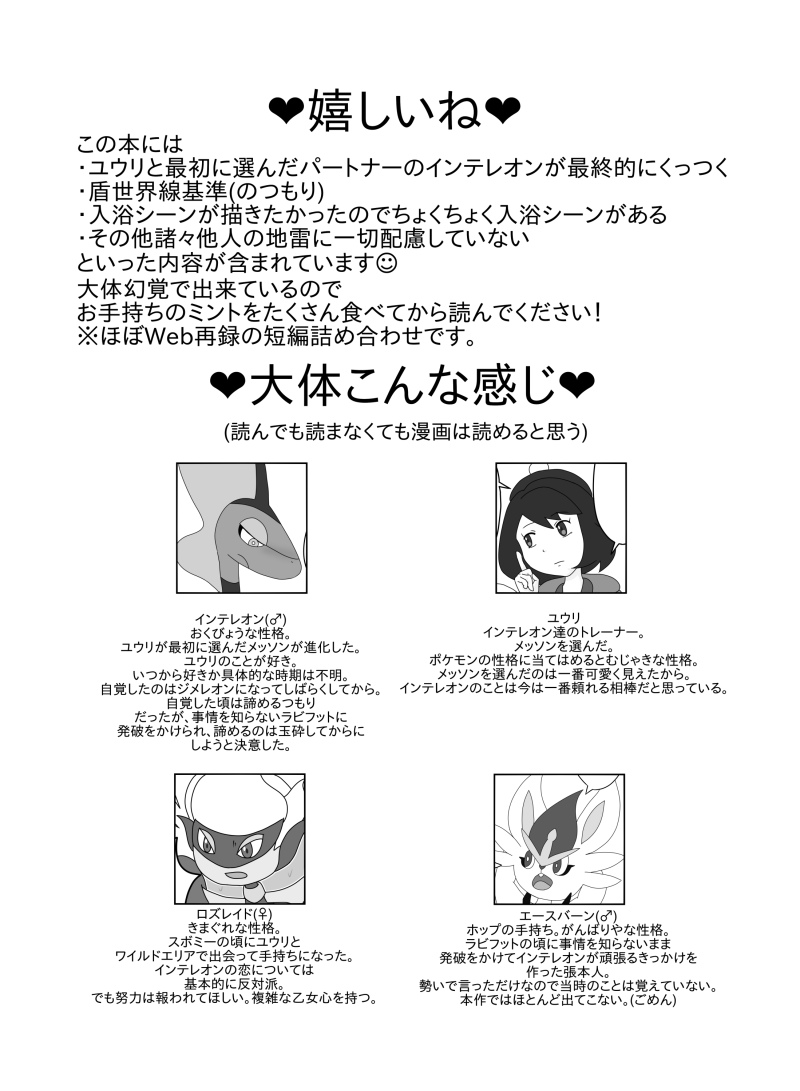 ❤嬉しいね❤

この本には
・ユウリと最初に選んだパートナーのインテレオンが最終的にくっつく
・盾世界線基準(のつもり)
・入浴シーンが描きたかったのでちょくちょく入浴シーンがある
・その他諸々他人の地雷に一切配慮していない
といった内容が含まれています☺
大体幻覚で出来ているので
お手持ちのミントをたくさん食べてから読んでください！
※ほぼWeb再録の短編詰め合わせです。

❤大体こんな感じ❤

(読んでも読まなくても漫画は読めると思う)

インテレオン(♂)
おくびょうな性格。
ユウリが最初に選んだメッソンが進化した。
ユウリのことが好き。
いつから好きか具体的な時期は不明。
自覚したのはジメレオンになってしばらくしてから。
自覚した頃は諦めるつもり
だったが、事情を知らないラビフットに
発破をかけられ、諦めるのは玉砕してからに
しようと決意した。

ユウリ
インテレオン達のトレーナー。
メッソンを選んだ。
ポケモンの性格に当てはめるとむじゃきな性格。
メッソンを選んだのは一番可愛く見えたから。
インテレオンのことは今は一番頼れる相棒だと思っている。

ロズレイド(♀)
きまぐれな性格。
スボミーの頃にユウリと
ワイルドエリアで出会って手持ちになった。
インテレオンの恋については
基本的に反対派。
でも努力は報われてほしい。複雑な乙女心を持つ。

エースバーン(♂)
ホップの手持ち。がんばりやな性格。
ラビフットの頃に事情を知らないまま
発破をかけてインテレオンが頑張るきっかけを
作った張本人。
勢いで言っただけなので当時のことは覚えていない。
本作ではほとんど出てこない。(ごめん)